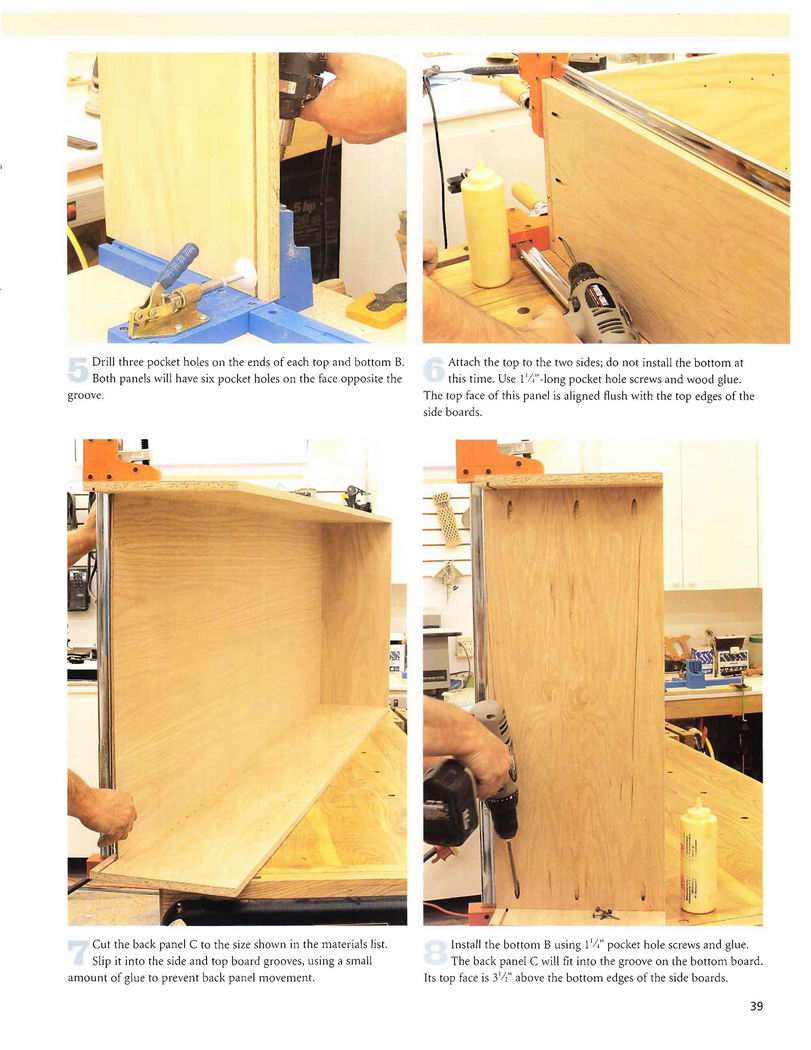 5 Drill three pocket holes on the ends of each top and bottom B. Both panels will have six pocket holes on the face opposite the groove.

6 Attach the top to the two sides; do not install the bottom at this time. Use $1\frac{1}{4}$"-long pocket hole screws and wood glue. The top face of this panel is aligned flush with the top edges of the side boards.

7 Cut the back panel C to the size shown in the materials list. Slip it into the side and top board grooves, using a small amount of glue to prevent back panel movement.

8 Install the bottom B using $1\frac{1}{4}$" pocket hole screws and glue. The back panel C will fit into the groove on the bottom board. Its top face is $3\frac{1}{2}$" above the bottom edges of the side boards.

39